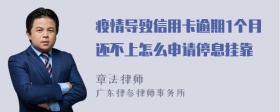 疫情导致信用卡逾期1个月还不上怎么申请停息挂靠

章法律师
广东律参律师事务所